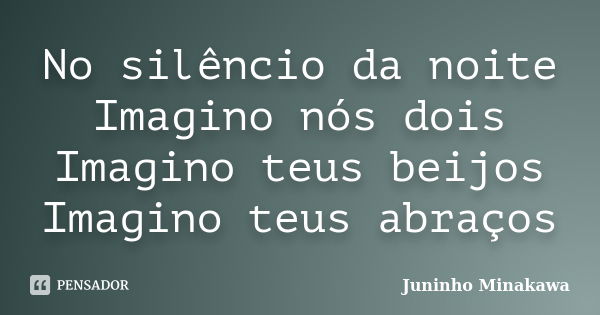 No silêncio da noite
Imagino nós dois
Imagino teus beijos
Imagino teus abraços

PENSADOR

Juninho Minakawa